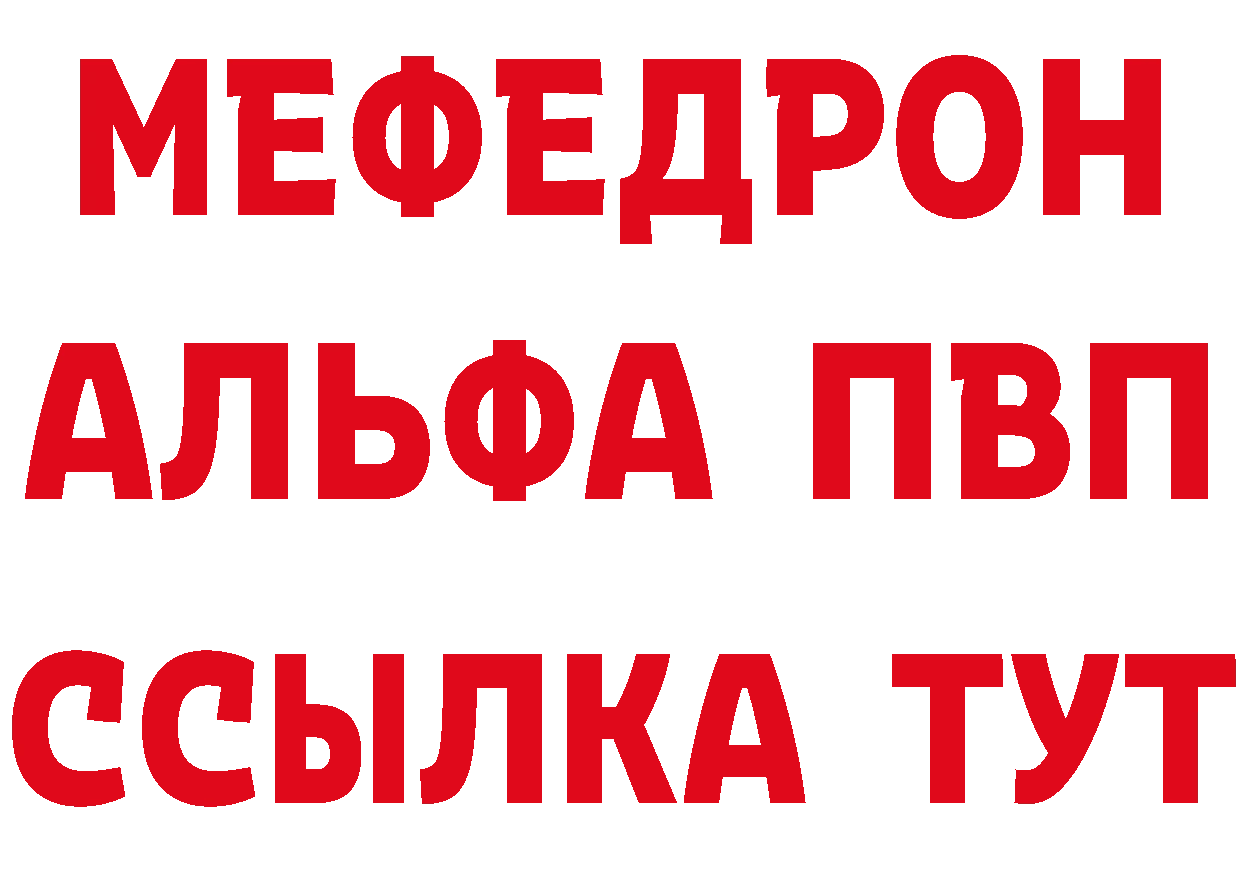 МЕФЕДРОН
АЛЬФА ПВП
ССЫЛКА ТУТ